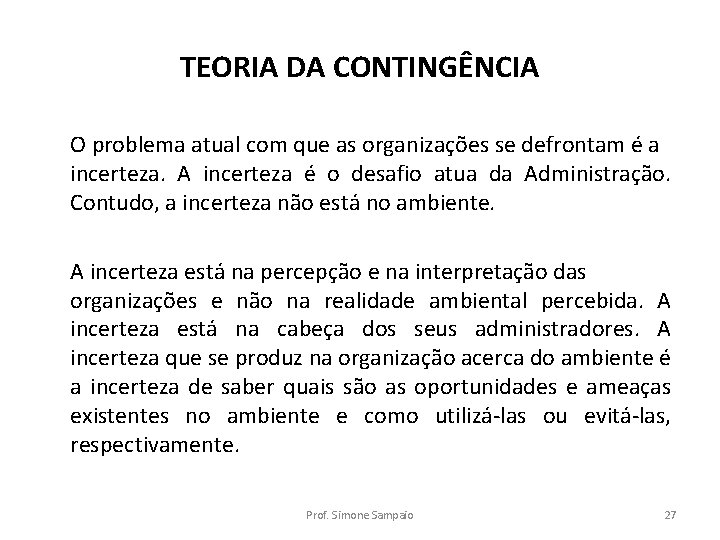 TEORIA DA CONTINGÊNCIA

O problema atual com que as organizações se defrontam é a incerteza. A incerteza é o desafio atua da Administração. Contudo, a incerteza não está no ambiente.

A incerteza está na percepção e na interpretação das organizações e não na realidade ambiental percebida. A incerteza está na cabeça dos seus administradores. A incerteza que se produz na organização acerca do ambiente é a incerteza de saber quais são as oportunidades e ameaças existentes no ambiente e como utilizá-las ou evitá-las, respectivamente.

Prof. Simone Sampaio

27